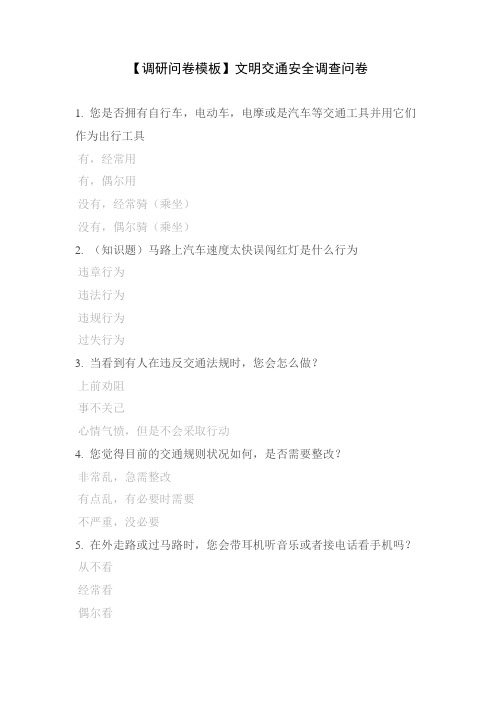 【调研问卷模板】文明交通安全调查问卷

1. 您是否拥有自行车，电动车，电摩或是汽车等交通工具并用它们作为出行工具

有，经常用

有，偶尔用

没有，经常骑（乘坐）

没有，偶尔骑（乘坐）

2. （知识题）马路上汽车速度太快误闯红灯是什么行为

违章行为

违法行为

违规行为

过失行为

3. 当看到有人在违反交通法规时，您会怎么做？

上前劝阻

事不关己

心情气愤，但是不会采取行动

4. 您觉得目前的交通规则状况如何，是否需要整改？

非常乱，急需整改

有点乱，有必要时需要

不严重，没必要

5. 在外走路或过马路时，您会带耳机听音乐或者接电话看手机吗？

从不看

经常看

偶尔看